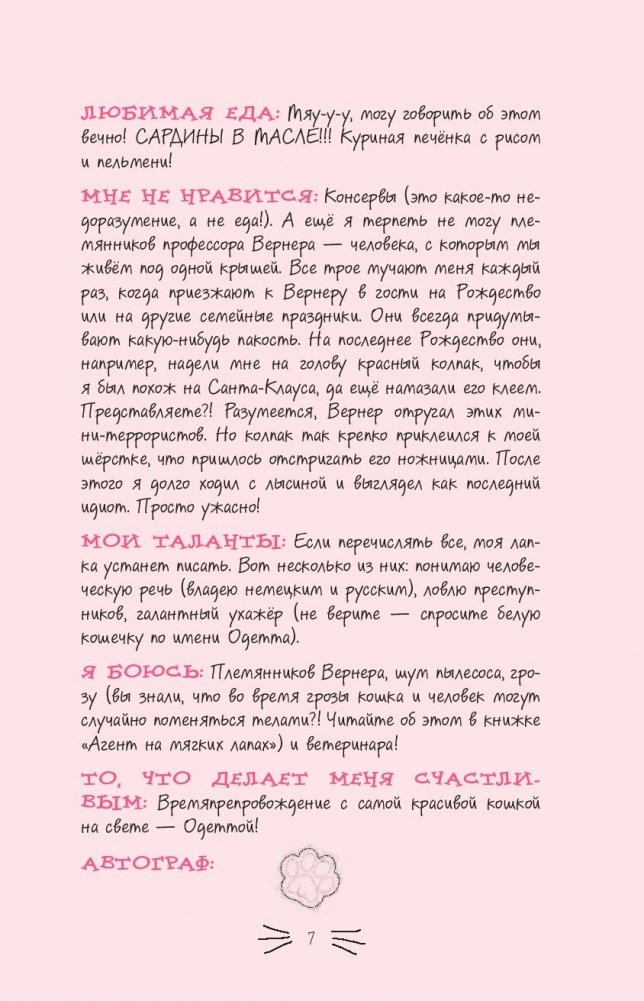 ЛЮБИМАЯ ЕДА: Мяу-у-у, могу говорить об этом вечно! САРДИНЫ В МАСЛЕ!!! Куриная печёнка с рисом и пельмени!

МНЕ НЕ НРАВИТСЯ: Консервы (это какое-то недоразумение, а не еда!). А ещё я терпеть не могу племянников профессора Вернера — человека, с которым мы живём под одной крышей. Все трое мучают меня каждый раз, когда приезжают к Вернеру в гости на Рождество или на другие семейные праздники. Они всегда придумывают какую-нибудь пакость. На последнее Рождество они, например, надели мне на голову красный колпак, чтобы я был похож на Санта-Клауса, да ещё намазали его клеем. Представляете?! Разумеется, Вернер отругал этих мини-террористов. Но колпак так крепко приклеился к моей шёрстке, что пришлось отстригать его ножницами. После этого я долго ходил с лысиной и выглядел как последний идиот. Просто ужасно!

МОИ ТАЛАНТЫ: Если перечислять все, моя лапка устанет писать. Вот несколько из них: понимаю человеческую речь (владею немецким и русским), ловлю преступников, галантный ухажёр (не верите — спросите белую кошечку по имени Одетта).

Я БОЮСЬ: Племянников Вернера, шум пылесоса, грозу (вы знали, что во время грозы кошка и человек могут случайно поменяться телами?! Читайте об этом в книжке «Агент на мягких лапах») и ветеринара!

ТО, ЧТО ДЕЛАЕТ МЕНЯ СЧАСТЛИВЫМ: Времяпрепровождение с самой красивой кошкой на свете — Одеттой!

АВТОГРАФ:

7